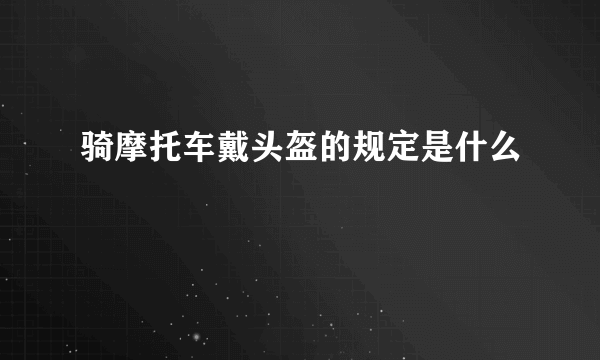 骑摩托车戴头盔的规定是什么